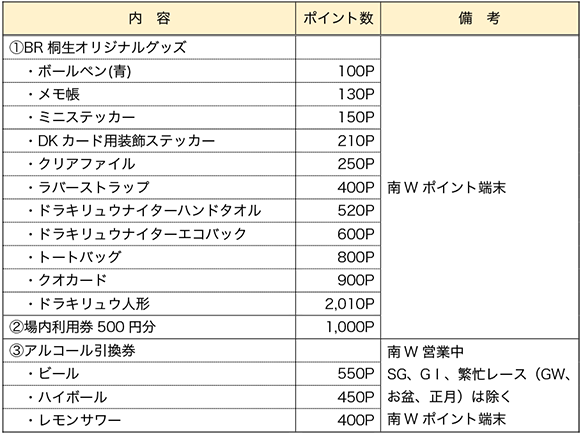 | 内 容 | ポイント数 | 備 考 |
|---|---|---|
| ①BR桐生オリジナルグッズ | | 南Wポイント端末 |
| ・ボールペン(青) | 100P | |
| ・メモ帳 | 130P | |
| ・ミニステッカー | 150P | |
| ・DKカード用装飾ステッカー | 210P | |
| ・クリアファイル | 250P | |
| ・ラバーストラップ | 400P | |
| ・ドラキリュウナイターハンドタオル | 520P | |
| ・ドラキリュウナイターエコバック | 600P | |
| ・トートバッグ | 800P | |
| ・クオカード | 900P | |
| ・ドラキリュウ人形 | 2,010P | |
| ②場内利用券500円分 | 1,000P | |
| ③アルコール引換券 | | 南W営業中 SG、GⅠ、繁忙レース（GW、お盆、正月）は除く 南Wポイント端末 |
| ・ビール | 550P | |
| ・ハイボール | 450P | |
| ・レモンサワー | 400P | |